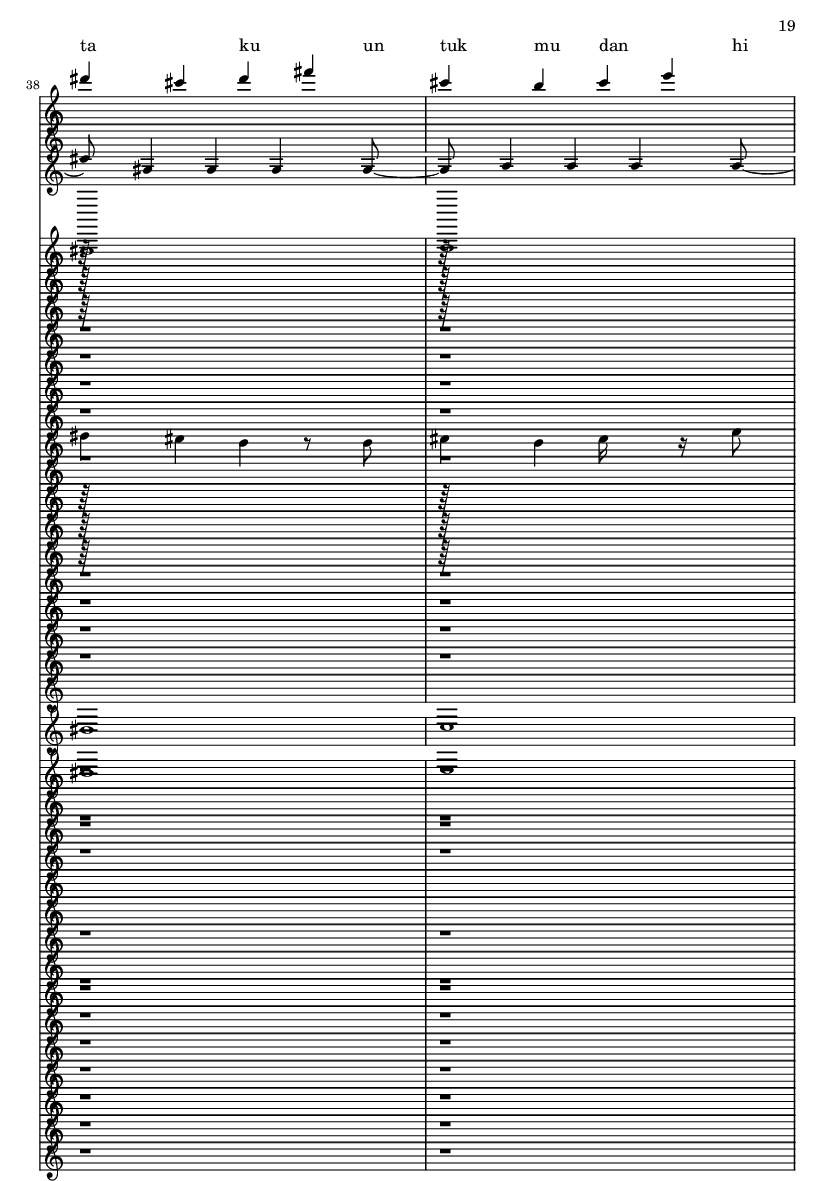 19

ta ku un tuk mu dan hi

38